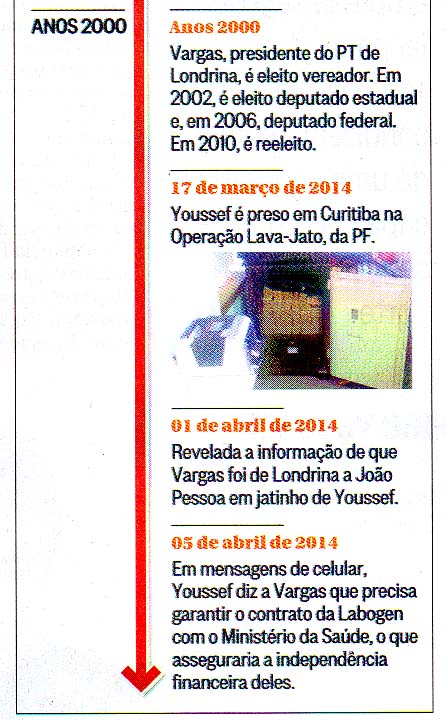 ANOS 2000

Anos 2000

Vargas, presidente do PT de Londrina, é eleito vereador. Em 2002, é eleito deputado estadual e, em 2006, deputado federal. Em 2010, é reeleito.

17 de março de 2014

Youssef é preso em Curitiba na Operação Lava-Jato, da PF.

01 de abril de 2014

Revelada a informação de que Vargas foi de Londrina a João Pessoa em jatinho de Youssef.

05 de abril de 2014

Em mensagens de celular, Youssef diz a Vargas que precisa garantir o contrato da Labogen com o Ministério da Saúde, o que asseguraria a independência financeira deles.